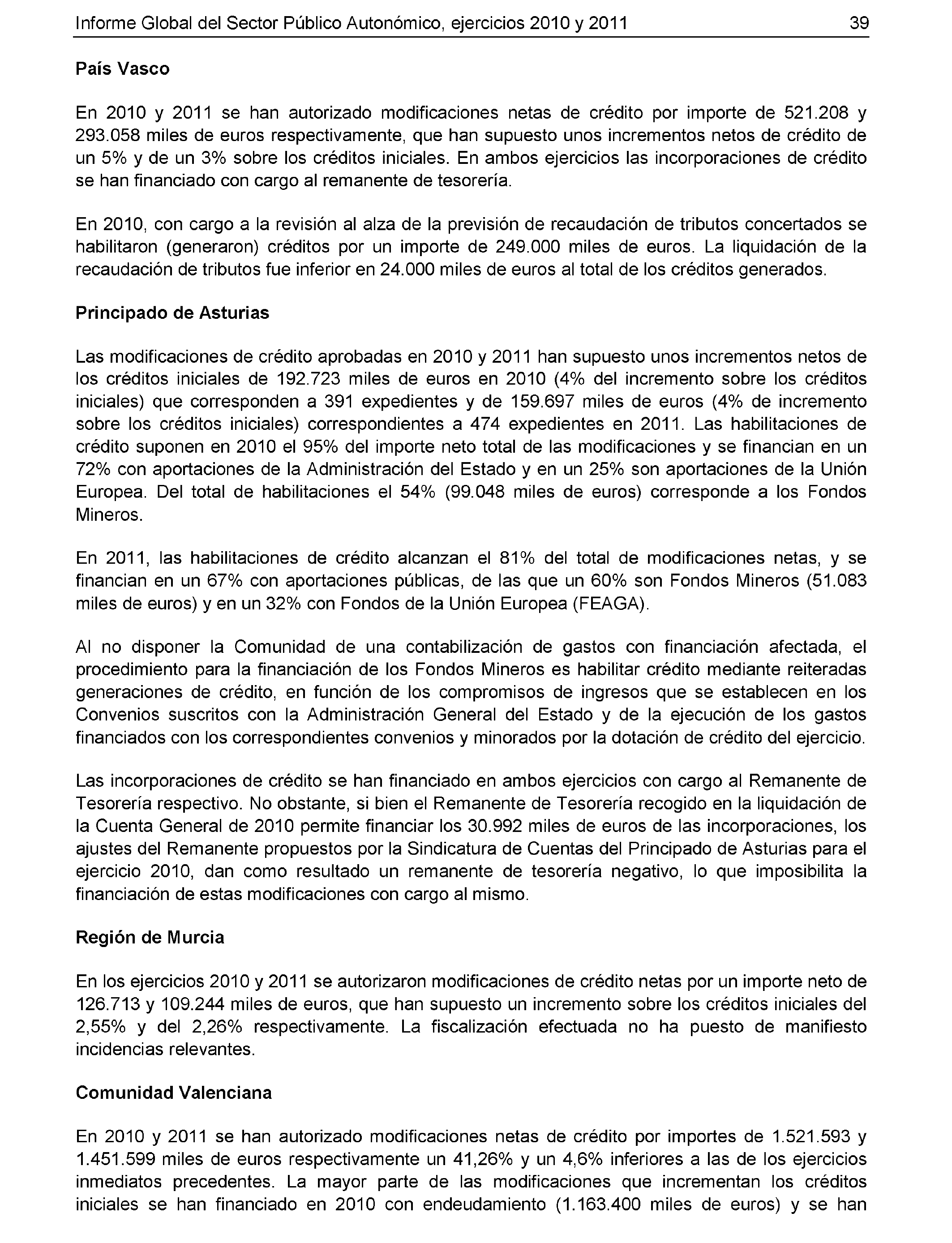 Informe Global del Sector Público Autonómico, ejercicios 2010 y 2011 39

País Vasco

En 2010 y 2011 se han autorizado modificaciones netas de crédito por importe de 521.208 y 293.058 miles de euros respectivamente, que han supuesto unos incrementos netos de crédito de un 5% y de un 3% sobre los créditos iniciales. En ambos ejercicios las incorporaciones de crédito se han financiado con cargo al remanente de tesorería.

En 2010, con cargo a la revisión al alza de la previsión de recaudación de tributos concertados se habilitaron (generaron) créditos por un importe de 249.000 miles de euros. La liquidación de la recaudación de tributos fue inferior en 24.000 miles de euros al total de los créditos generados.

Principado de Asturias

Las modificaciones de crédito aprobadas en 2010 y 2011 han supuesto unos incrementos netos de los créditos iniciales de 192.723 miles de euros en 2010 (4% del incremento sobre los créditos iniciales) que corresponden a 391 expedientes y de 159.697 miles de euros (4% de incremento sobre los créditos iniciales) correspondientes a 474 expedientes en 2011. Las habilitaciones de crédito suponen en 2010 el 95% del importe neto total de las modificaciones y se financian en un 72% con aportaciones de la Administración del Estado y en un 25% son aportaciones de la Unión Europea. Del total de habilitaciones el 54% (99.048 miles de euros) corresponde a los Fondos Mineros.

En 2011, las habilitaciones de crédito alcanzan el 81% del total de modificaciones netas, y se financian en un 67% con aportaciones públicas, de las que un 60% son Fondos Mineros (51.083 miles de euros) y en un 32% con Fondos de la Unión Europea (FEAGA).

Al no disponer la Comunidad de una contabilización de gastos con financiación afectada, el procedimiento para la financiación de los Fondos Mineros es habilitar crédito mediante reiteradas generaciones de crédito, en función de los compromisos de ingresos que se establecen en los Convenios suscritos con la Administración General del Estado y de la ejecución de los gastos financiados con los correspondientes convenios y minorados por la dotación de crédito del ejercicio.

Las incorporaciones de crédito se han financiado en ambos ejercicios con cargo al Remanente de Tesorería respectivo. No obstante, si bien el Remanente de Tesorería recogido en la liquidación de la Cuenta General de 2010 permite financiar los 30.992 miles de euros de las incorporaciones, los ajustes del Remanente propuestos por la Sindicatura de Cuentas del Principado de Asturias para el ejercicio 2010, dan como resultado un remanente de tesorería negativo, lo que imposibilita la financiación de estas modificaciones con cargo al mismo.

Región de Murcia

En los ejercicios 2010 y 2011 se autorizaron modificaciones de crédito netas por un importe neto de 126.713 y 109.244 miles de euros, que han supuesto un incremento sobre los créditos iniciales del 2,55% y del 2,26% respectivamente. La fiscalización efectuada no ha puesto de manifiesto incidencias relevantes.

Comunidad Valenciana

En 2010 y 2011 se han autorizado modificaciones netas de crédito por importes de 1.521.593 y 1.451.599 miles de euros respectivamente un 41,26% y un 4,6% inferiores a las de los ejercicios inmediatos precedentes. La mayor parte de las modificaciones que incrementan los créditos iniciales se han financiado en 2010 con endeudamiento (1.163.400 miles de euros) y se han